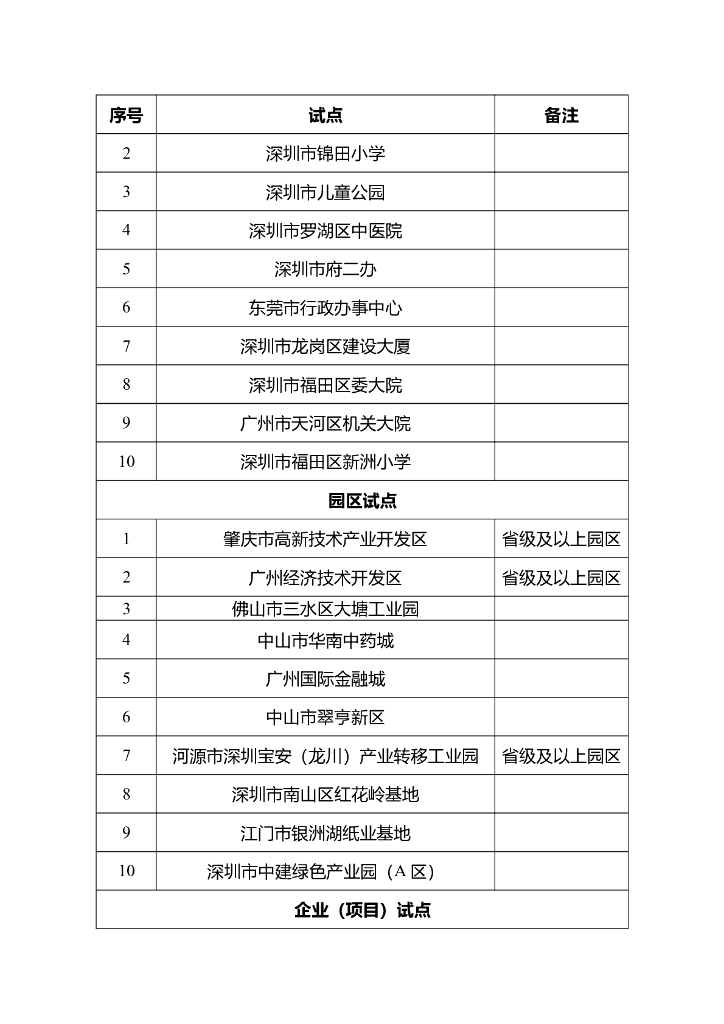 | 序号 | 试点 | 备注 |
|---|---|---|
| 2 | 深圳市锦田小学 | |
| 3 | 深圳市儿童公园 | |
| 4 | 深圳市罗湖区中医院 | |
| 5 | 深圳市府二办 | |
| 6 | 东莞市行政办事中心 | |
| 7 | 深圳市龙岗区建设大厦 | |
| 8 | 深圳市福田区委大院 | |
| 9 | 广州市天河区机关大院 | |
| 10 | 深圳市福田区新洲小学 | |
| 园区试点 | | |
| 1 | 肇庆市高新技术产业开发区 | 省级及以上园区 |
| 2 | 广州经济技术开发区 | 省级及以上园区 |
| 3 | 佛山市三水区大塘工业园 | |
| 4 | 中山市华南中药城 | |
| 5 | 广州国际金融城 | |
| 6 | 中山市翠亨新区 | |
| 7 | 河源市深圳宝安（龙川）产业转移工业园 | 省级及以上园区 |
| 8 | 深圳市南山区红花岭基地 | |
| 9 | 江门市银洲湖纸业基地 | |
| 10 | 深圳市中建绿色产业园（A 区） | |
| 企业（项目）试点 | | |